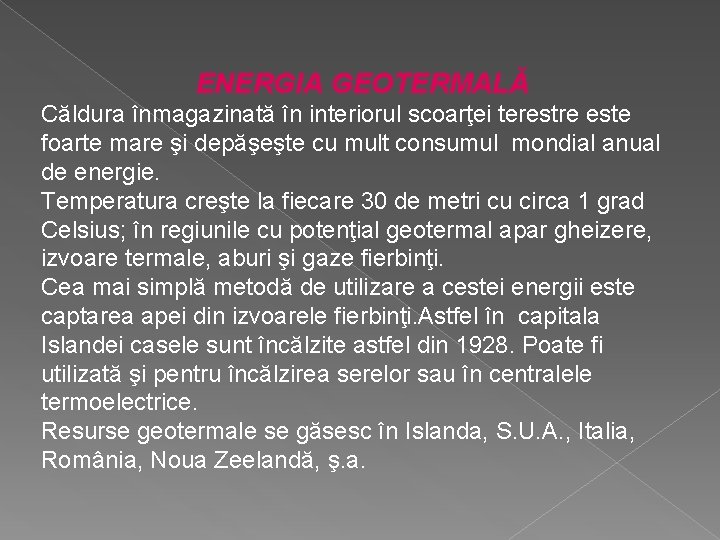 ENERGIA GEOTERMALĂ

Căldura înmagazinată în interiorul scoarţei terestre este foarte mare şi depăşeşte cu mult consumul mondial anual de energie.
Temperatura creşte la fiecare 30 de metri cu circa 1 grad Celsius; în regiunile cu potenţial geotermal apar gheizere, izvoare termale, aburi şi gaze fierbinţi.
Cea mai simplă metodă de utilizare a cestei energii este captarea apei din izvoarele fierbinţi.Astfel în capitala Islandei casele sunt încălzite astfel din 1928. Poate fi utilizată şi pentru încălzirea serelor sau în centralele termoelectrice.
Resurse geotermale se găsesc în Islanda, S.U.A., Italia, România, Noua Zeelandă, ş.a.